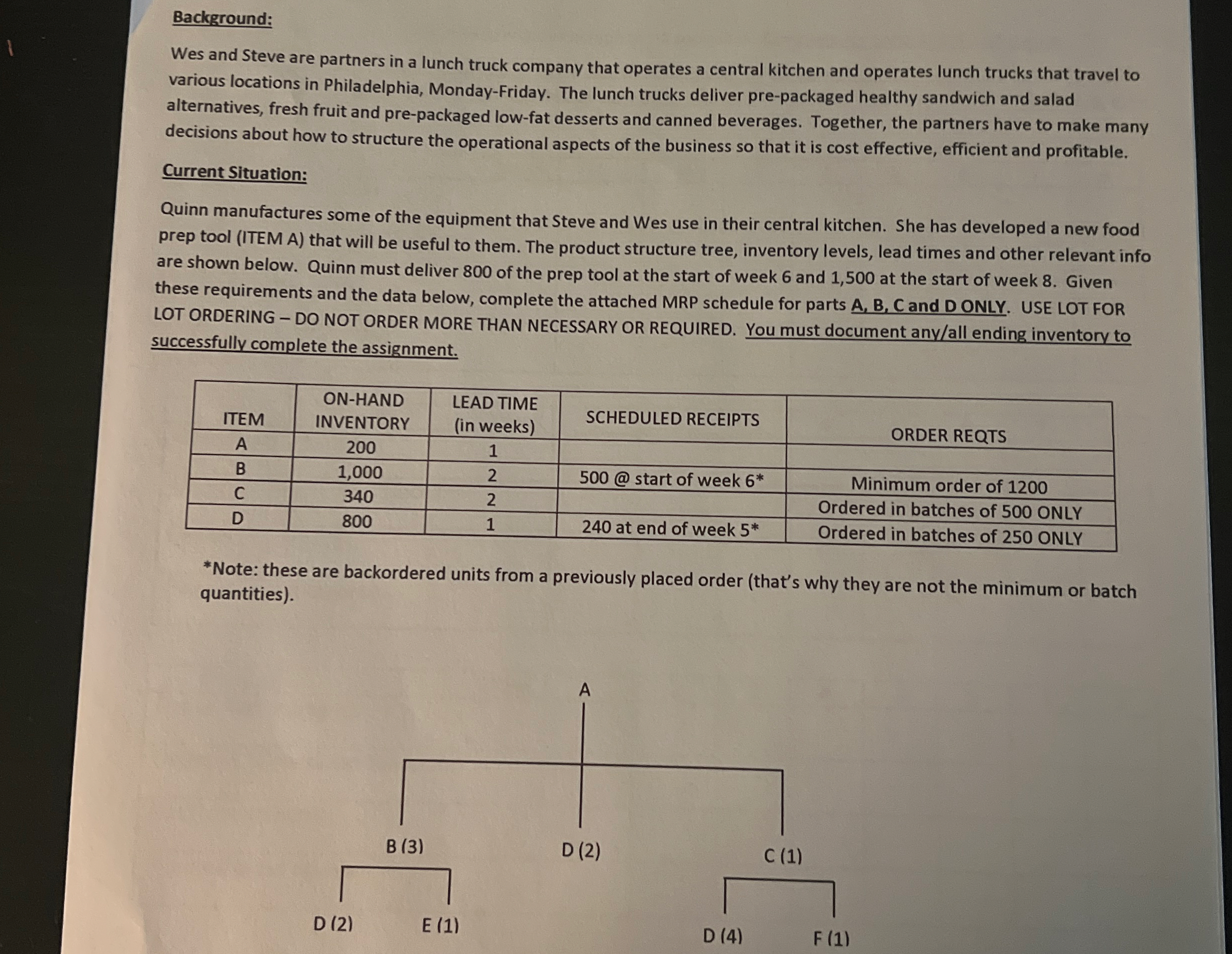 Background:

Wes and Steve are partners in a lunch truck company that operates a central kitchen and operates lunch trucks that travel to various locations in Philadelphia, Monday-Friday. The lunch trucks deliver pre-packaged healthy sandwich and salad alternatives, fresh fruit and pre-packaged low-fat desserts and canned beverages. Together, the partners have to make many decisions about how to structure the operational aspects of the business so that it is cost effective, efficient and profitable.

Current Situation:

Quinn manufactures some of the equipment that Steve and Wes use in their central kitchen. She has developed a new food prep tool (ITEM A) that will be useful to them. The product structure tree, inventory levels, lead times and other relevant info are shown below. Quinn must deliver 800 of the prep tool at the start of week 6 and 1,500 at the start of week 8. Given these requirements and the data below, complete the attached MRP schedule for parts A, B, C and D ONLY. USE LOT FOR LOT ORDERING – DO NOT ORDER MORE THAN NECESSARY OR REQUIRED. You must document any/all ending inventory to successfully complete the assignment.

| ITEM | ON-HAND INVENTORY | LEAD TIME (in weeks) | SCHEDULED RECEIPTS | ORDER REQTS |
|---|---|---|---|---|
| A | 200 | 1 | | |
| B | 1,000 | 2 | 500 @ start of week 6* | Minimum order of 1200 |
| C | 340 | 2 | | Ordered in batches of 500 ONLY |
| D | 800 | 1 | 240 at end of week 5* | Ordered in batches of 250 ONLY |

*Note: these are backordered units from a previously placed order (that's why they are not the minimum or batch quantities).

A

B (3)
D (2)
C (1)

D (2)
E (1)
D (4)
F (1)